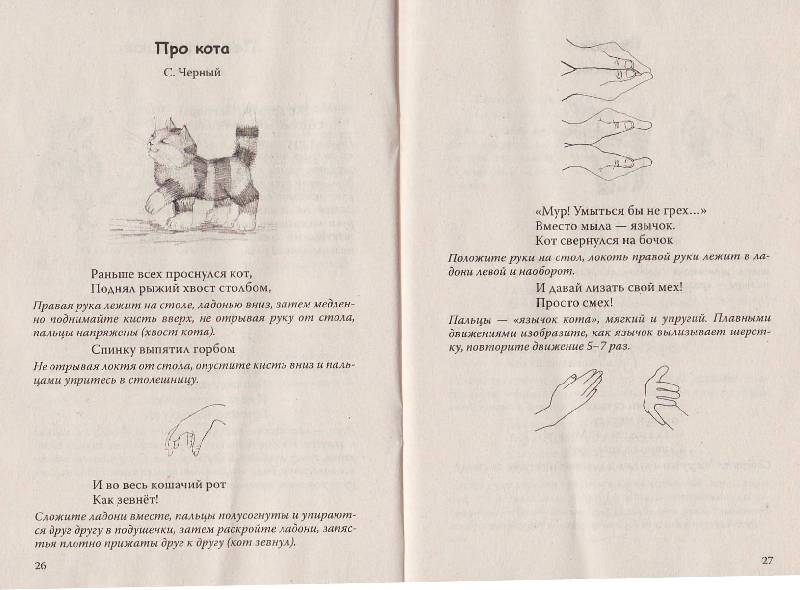 Про кота

С. Черный

Раньше всех проснулся кот,
Поднял рыжий хвост столбом,

Правая рука лежит на столе, ладонью вниз, затем медленно поднимайте кисть вверх, не отрывая руку от стола, пальцы напряжены (хвост кота).

Спинку выпятил горбом

Не отрывая локтя от стола, опустите кисть вниз и пальцами упритесь в столешницу.

И во весь кошачий рот
Как зевнёт!

Сложите ладони вместе, пальцы полусогнуты и упираются друг другу в подушечки, затем раскройте ладони, запястья плотно прижаты друг к другу (кот зевнул).

26

«Мур! Умыться бы не грех...»
Вместо мыла — язычок.
Кот свернулся на бочок

Положите руки на стол, локоть правой руки лежит в ладони левой и наоборот.

И давай лизать свой мех!
Просто смех!

Пальцы — «язычок кота», мягкий и упругий. Плавными движениями изобразите, как язычок вылизывает шерстку, повторите движение 5–7 раз.

27